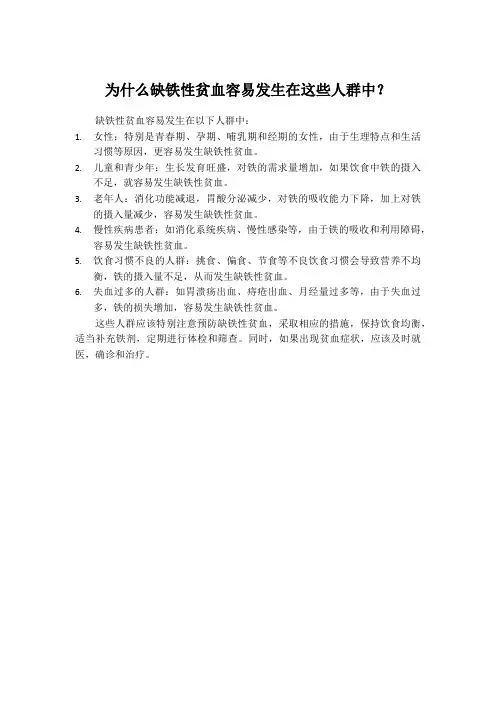 为什么缺铁性贫血容易发生在这些人群中？

缺铁性贫血容易发生在以下人群中：

1. 女性：特别是青春期、孕期、哺乳期和经期的女性，由于生理特点和生活习惯等原因，更容易发生缺铁性贫血。
2. 儿童和青少年：生长发育旺盛，对铁的需求量增加，如果饮食中铁的摄入不足，就容易发生缺铁性贫血。
3. 老年人：消化功能减退，胃酸分泌减少，对铁的吸收能力下降，加上对铁的摄入量减少，容易发生缺铁性贫血。
4. 慢性疾病患者：如消化系统疾病、慢性感染等，由于铁的吸收和利用障碍，容易发生缺铁性贫血。
5. 饮食习惯不良的人群：挑食、偏食、节食等不良饮食习惯会导致营养不均衡，铁的摄入量不足，从而发生缺铁性贫血。
6. 失血过多的人群：如胃溃疡出血、痔疮出血、月经量过多等，由于失血过多，铁的损失增加，容易发生缺铁性贫血。

这些人群应该特别注意预防缺铁性贫血，采取相应的措施，保持饮食均衡，适当补充铁剂，定期进行体检和筛查。同时，如果出现贫血症状，应该及时就医，确诊和治疗。